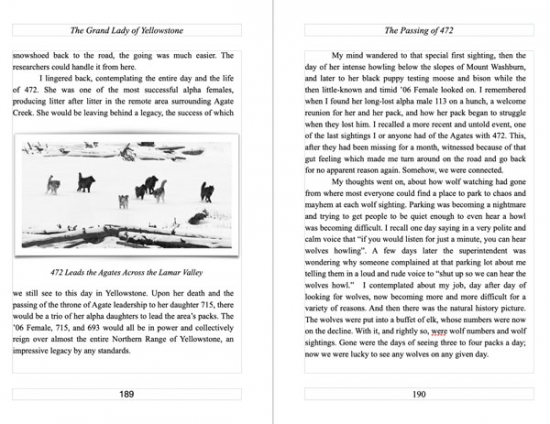 The Grand Lady of Yellowstone

snowshoed back to the road, the going was much easier. The researchers could handle it from here.

I lingered back, contemplating the entire day and the life of 472. She was one of the most successful alpha females, producing litter after litter in the remote area surrounding Agate Creek. She would be leaving behind a legacy, the success of which

472 Leads the Agates Across the Lamar Valley

we still see to this day in Yellowstone. Upon her death and the passing of the throne of Agate leadership to her daughter 715, there would be a trio of her alpha daughters to lead the area's packs. The '06 Female, 715, and 693 would all be in power and collectively reign over almost the entire Northern Range of Yellowstone, an impressive legacy by any standards.

189

The Passing of 472

My mind wandered to that special first sighting, then the day of her intense howling below the slopes of Mount Washburn, and later to her black puppy testing moose and bison while the then little-known and timid '06 Female looked on. I remembered when I found her long-lost alpha male 113 on a hunch, a welcome reunion for her and her pack, and how her pack began to struggle when they lost him. I recalled a more recent and untold event, one of the last sightings I or anyone had of the Agates with 472. This, after they had been missing for a month, witnessed because of that gut feeling which made me turn around on the road and go back for no apparent reason again. Somehow, we were connected.

My thoughts went on, about how wolf watching had gone from where most everyone could find a place to park to chaos and mayhem at each wolf sighting. Parking was becoming a nightmare and trying to get people to be quiet enough to even hear a howl was becoming difficult. I recall one day saying in a very polite and calm voice that "if you would listen for just a minute, you can hear wolves howling". A few days later the superintendent was wondering why someone complained at that parking lot about me telling them in a loud and rude voice to "shut up so we can hear the wolves howl." I contemplated about my job, day after day of looking for wolves, now becoming more and more difficult for a variety of reasons. And then there was the natural history picture. The wolves were put into a buffet of elk, whose numbers were now on the decline. With it, and rightly so, were wolf numbers and wolf sightings. Gone were the days of seeing three to four packs a day; now we were lucky to see any wolves on any given day.

190